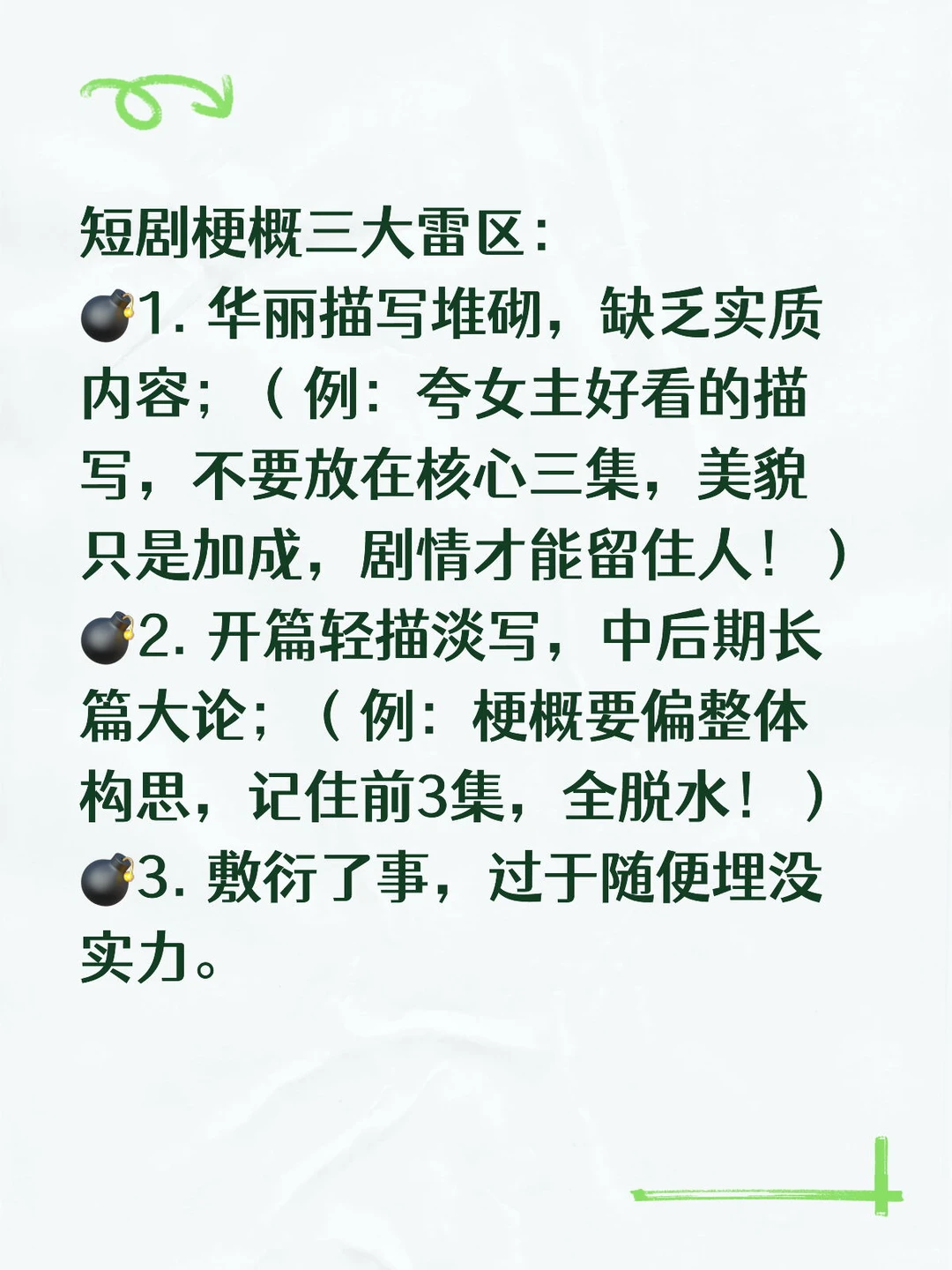 短剧梗概三大雷区：
💣1. 华丽描写堆砌，缺乏实质内容；（例：夸女主好看的描写，不要放在核心三集，美貌只是加成，剧情才能留住人！）
💣2. 开篇轻描淡写，中后期长篇大论；（例：梗概要偏整体构思，记住前3集，全脱水！）
💣3. 敷衍了事，过于随便埋没实力。